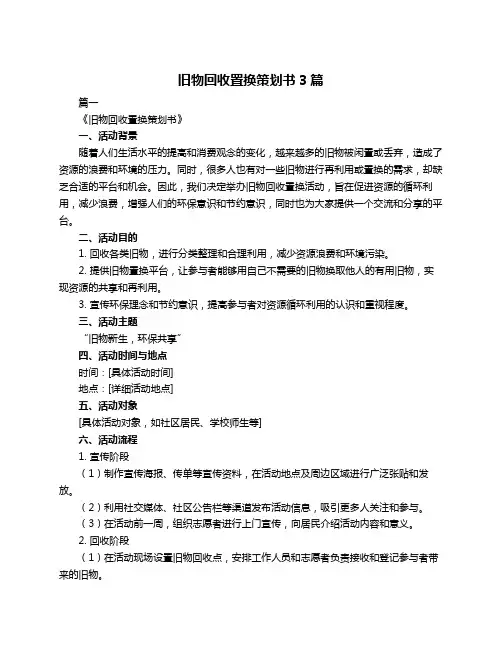 旧物回收置换策划书 3 篇

篇一

《旧物回收置换策划书》

一、活动背景

随着人们生活水平的提高和消费观念的变化，越来越多的旧物被闲置或丢弃，造成了资源的浪费和环境的压力。同时，很多人也有对一些旧物进行再利用或置换的需求，却缺乏合适的平台和机会。因此，我们决定举办旧物回收置换活动，旨在促进资源的循环利用，减少浪费，增强人们的环保意识和节约意识，同时也为大家提供一个交流和分享的平台。

二、活动目的

1. 回收各类旧物，进行分类整理和合理利用，减少资源浪费和环境污染。

2. 提供旧物置换平台，让参与者能够用自己不需要的旧物换取他人的有用旧物，实现资源的共享和再利用。

3. 宣传环保理念和节约意识，提高参与者对资源循环利用的认识和重视程度。

三、活动主题

“旧物新生，环保共享”

四、活动时间与地点

时间：[具体活动时间]

地点：[详细活动地点]

五、活动对象

[具体活动对象，如社区居民、学校师生等]

六、活动流程

1. 宣传阶段

（1）制作宣传海报、传单等宣传资料，在活动地点及周边区域进行广泛张贴和发放。

（2）利用社交媒体、社区公告栏等渠道发布活动信息，吸引更多人关注和参与。

（3）在活动前一周，组织志愿者进行上门宣传，向居民介绍活动内容和意义。

2. 回收阶段

（1）在活动现场设置旧物回收点，安排工作人员和志愿者负责接收和登记参与者带来的旧物。